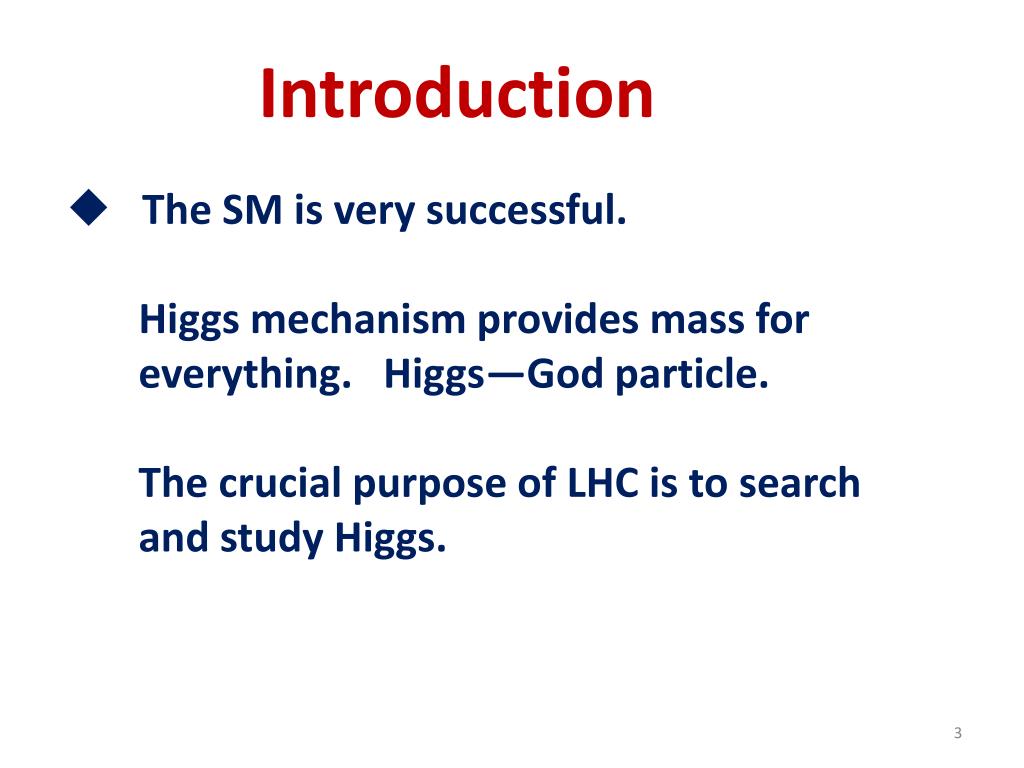 Introduction

◆ The SM is very successful.

Higgs mechanism provides mass for everything. Higgs—God particle.

The crucial purpose of LHC is to search and study Higgs.

3